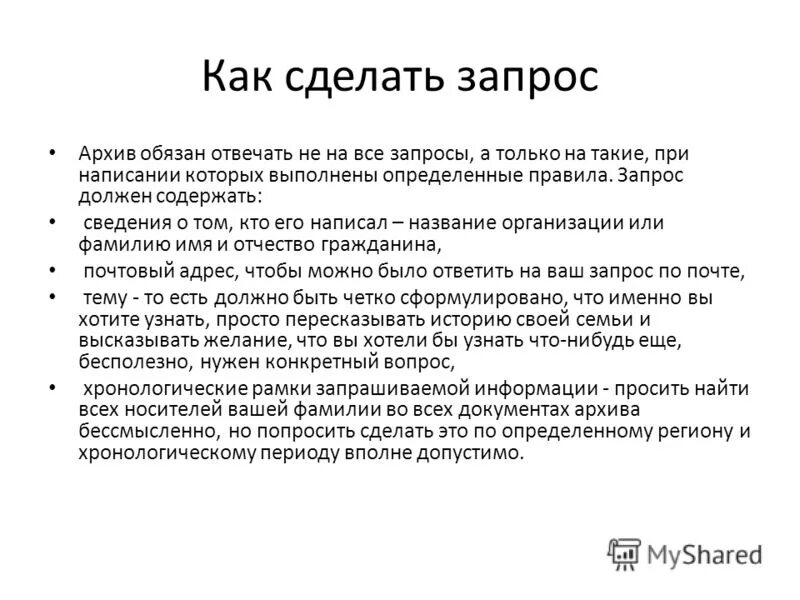 Как сделать запрос

• Архив обязан отвечать не на все запросы, а только на такие, при написании которых выполнены определенные правила. Запрос должен содержать:

• сведения о том, кто его написал – название организации или фамилию имя и отчество гражданина,

• почтовый адрес, чтобы можно было ответить на ваш запрос по почте,

• тему - то есть должно быть четко сформулировано, что именно вы хотите узнать, просто пересказывать историю своей семьи и высказывать желание, что вы хотели бы узнать что-нибудь еще, бесполезно, нужен конкретный вопрос,

• хронологические рамки запрашиваемой информации - просить найти всех носителей вашей фамилии во всех документах архива бессмысленно, но попросить сделать это по определенному региону и хронологическому периоду вполне допустимо.

MyShared